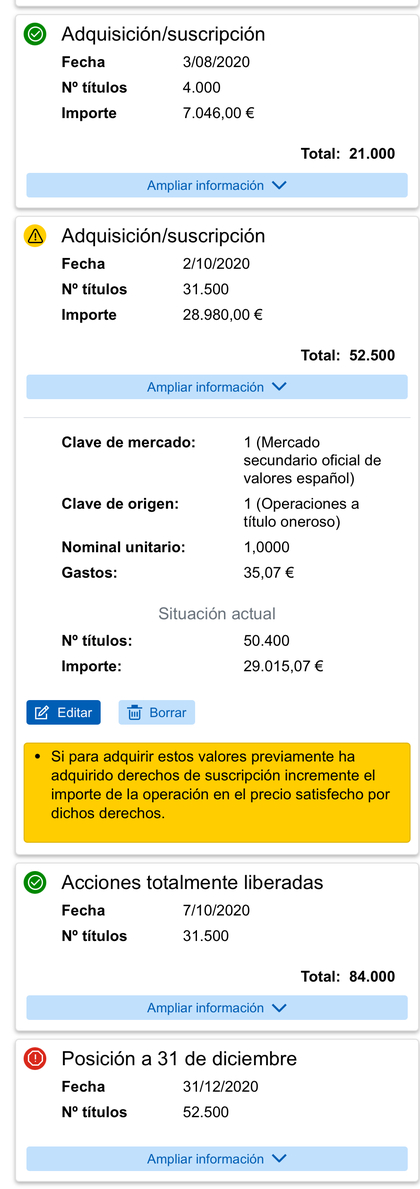 Adquisición/suscripción

Fecha 3/08/2020
Nº títulos 4.000
Importe 7.046,00 €

Total: 21.000

Ampliar información

Adquisición/suscripción

Fecha 2/10/2020
Nº títulos 31.500
Importe 28.980,00 €

Total: 52.500

Ampliar información

Clave de mercado: 1 (Mercado secundario oficial de valores español)
Clave de origen: 1 (Operaciones a título oneroso)
Nominal unitario: 1,0000
Gastos: 35,07 €

Situación actual

Nº títulos: 50.400
Importe: 29.015,07 €

Editar Borrar

• Si para adquirir estos valores previamente ha adquirido derechos de suscripción incremente el importe de la operación en el precio satisfecho por dichos derechos.

Acciones totalmente liberadas

Fecha 7/10/2020
Nº títulos 31.500

Total: 84.000

Ampliar información

Posición a 31 de diciembre

Fecha 31/12/2020
Nº títulos 52.500

Ampliar información